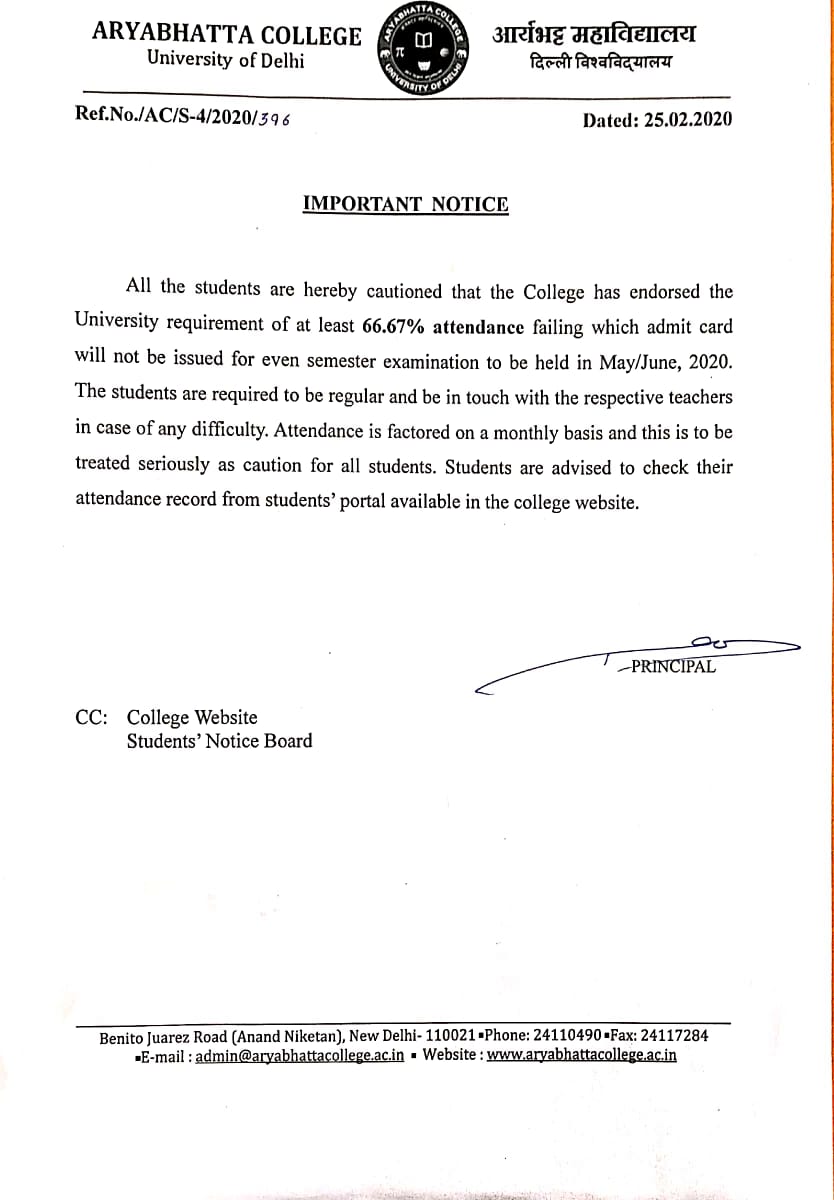 ARYABHATTA COLLEGE
University of Delhi

ARYABHATTA COLLEGE
UNIVERSITY OF DELHI

आर्यभट्ट महाविद्यालय
दिल्ली विश्वविद्यालय

Ref.No./AC/S-4/2020/396

Dated: 25.02.2020

IMPORTANT NOTICE

All the students are hereby cautioned that the College has endorsed the University requirement of at least 66.67% attendance failing which admit card will not be issued for even semester examination to be held in May/June, 2020. The students are required to be regular and be in touch with the respective teachers in case of any difficulty. Attendance is factored on a monthly basis and this is to be treated seriously as caution for all students. Students are advised to check their attendance record from students' portal available in the college website.

PRINCIPAL

CC: College Website
Students' Notice Board

Benito Juarez Road (Anand Niketan), New Delhi- 110021 ▪Phone: 24110490 ▪Fax: 24117284
▪E-mail : admin@aryabhattacollege.ac.in ▪ Website : www.aryabhattacollege.ac.in